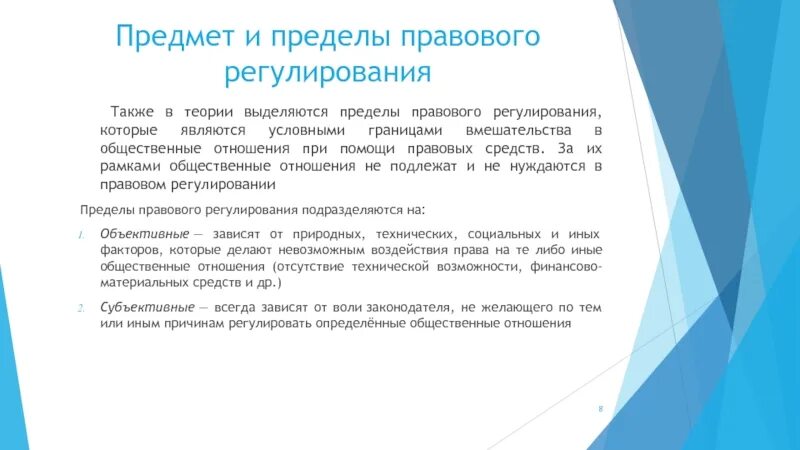 Предмет и пределы правового регулирования

Также в теории выделяются пределы правового регулирования, которые являются условными границами вмешательства в общественные отношения при помощи правовых средств. За их рамками общественные отношения не подлежат и не нуждаются в правовом регулировании

Пределы правового регулирования подразделяются на:

1. Объективные — зависят от природных, технических, социальных и иных факторов, которые делают невозможным воздействия права на те либо иные общественные отношения (отсутствие технической возможности, финансово-материальных средств и др.)

2. Субъективные — всегда зависят от воли законодателя, не желающего по тем или иным причинам регулировать определённые общественные отношения

8